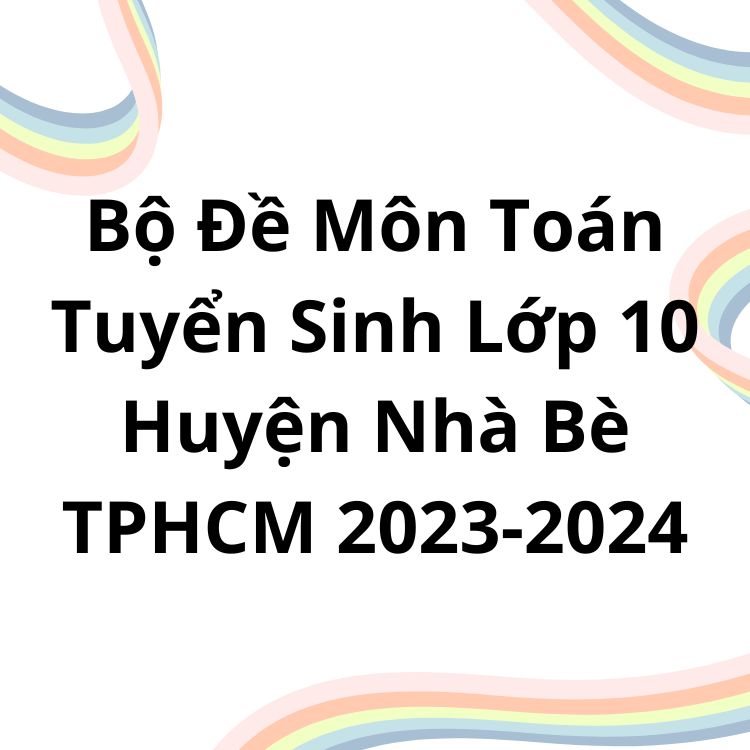 Bộ Đề Môn Toán Tuyển Sinh Lớp 10 Huyện Nhà Bè TPHCM 2023-2024